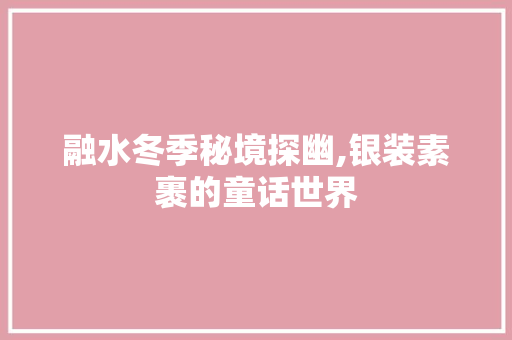 融水冬季秘境探幽,银装素裹的童话世界